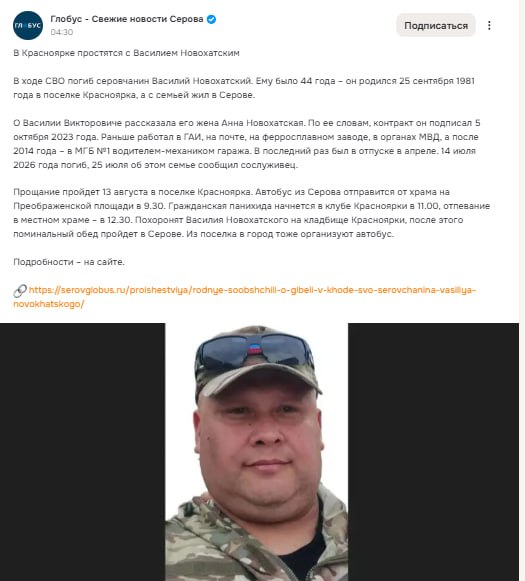 ГЛОБУС

Глобус - Свежие новости Серова
04:30

Подписаться

В Красноярке простятся с Василием Новохатским

В ходе СВО погиб серовчанин Василий Новохатский. Ему было 44 года – он родился 25 сентября 1981 года в поселке Красноярка, а с семьей жил в Серове.

О Василии Викторовиче рассказала его жена Анна Новохатская. По ее словам, контракт он подписал 5 октября 2023 года. Раньше работал в ГАИ, на почте, на ферросплавном заводе, в органах МВД, а после 2014 года – в МГБ №1 водителем-механиком гаража. В последний раз был в отпуске в апреле. 14 июля 2026 года погиб, 25 июля об этом семье сообщил сослуживец.

Прощание пройдет 13 августа в поселке Красноярка. Автобус из Серова отправится от храма на Преображенской площади в 9.30. Гражданская панихида начнется в клубе Красноярки в 11.00, отпевание в местном храме – в 12.30. Похоронят Василия Новохатского на кладбище Красноярки, после этого поминальный обед пройдет в Серове. Из поселка в город тоже организуют автобус.

Подробности – на сайте.

https://serovglobus.ru/proishestviya/rodnye-soobshchili-o-gibeli-v-khode-svo-serovchanina-vasiliya-novokhatskogo/